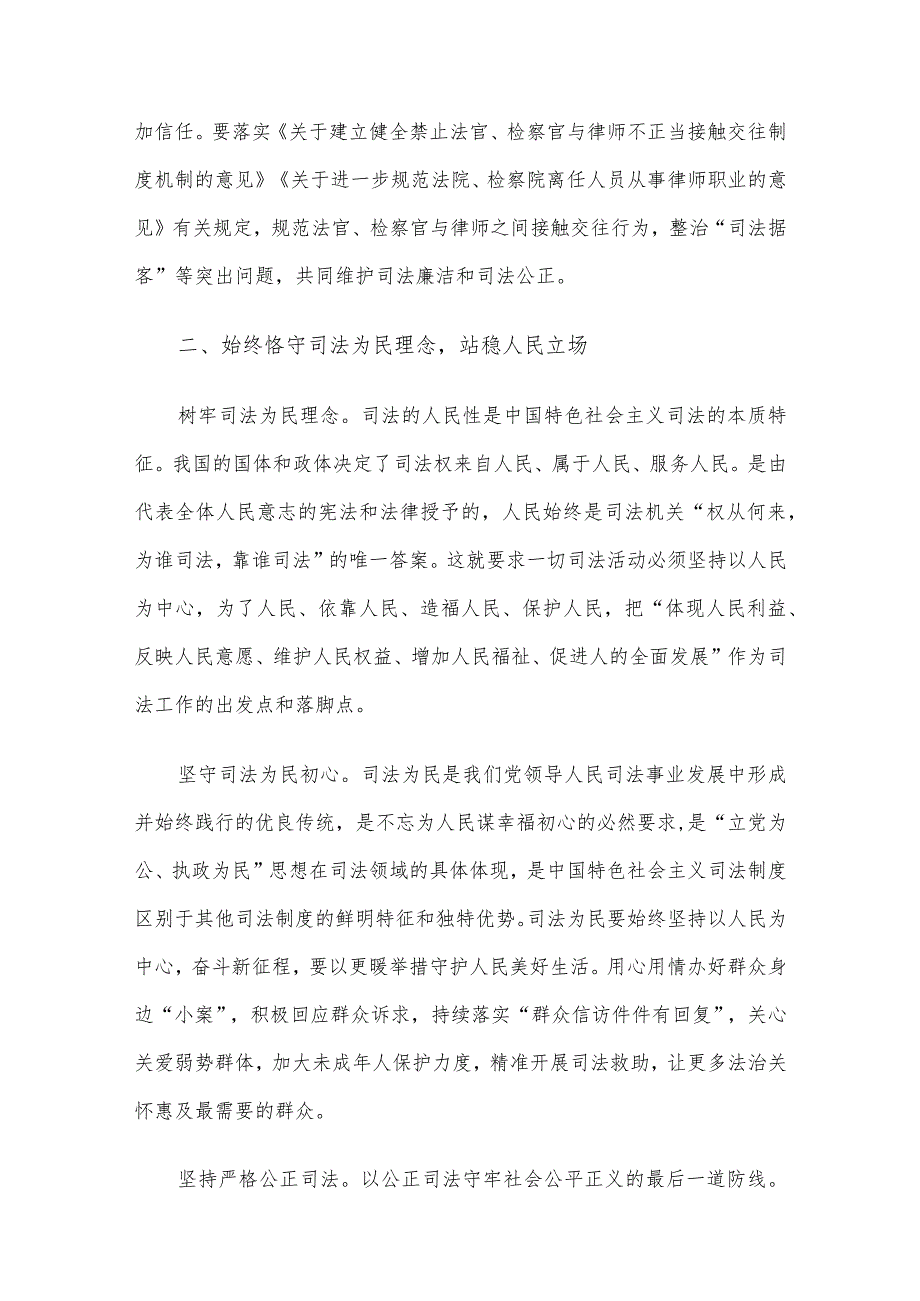 加信任。要落实《关于建立健全禁止法官、检察官与律师不正当接触交往制度机制的意见》《关于进一步规范法院、检察院离任人员从事律师职业的意见》有关规定，规范法官、检察官与律师之间接触交往行为，整治“司法掮客”等突出问题，共同维护司法廉洁和司法公正。

二、始终恪守司法为民理念，站稳人民立场

树牢司法为民理念。司法的人民性是中国特色社会主义司法的本质特征。我国的国体和政体决定了司法权来自人民、属于人民、服务人民。是由代表全体人民意志的宪法和法律授予的，人民始终是司法机关“权从何来，为谁司法，靠谁司法”的唯一答案。这就要求一切司法活动必须坚持以人民为中心，为了人民、依靠人民、造福人民、保护人民，把“体现人民利益、反映人民意愿、维护人民权益、增加人民福祉、促进人的全面发展”作为司法工作的出发点和落脚点。

坚守司法为民初心。司法为民是我们党领导人民司法事业发展中形成并始终践行的优良传统，是不忘为人民谋幸福初心的必然要求，是“立党为公、执政为民”思想在司法领域的具体体现，是中国特色社会主义司法制度区别于其他司法制度的鲜明特征和独特优势。司法为民要始终坚持以人民为中心，奋斗新征程，要以更暖举措守护人民美好生活。用心用情办好群众身边“小案”，积极回应群众诉求，持续落实“群众信访件件有回复”，关心关爱弱势群体，加大未成年人保护力度，精准开展司法救助，让更多法治关怀惠及最需要的群众。

坚持严格公正司法。以公正司法守牢社会公平正义的最后一道防线。